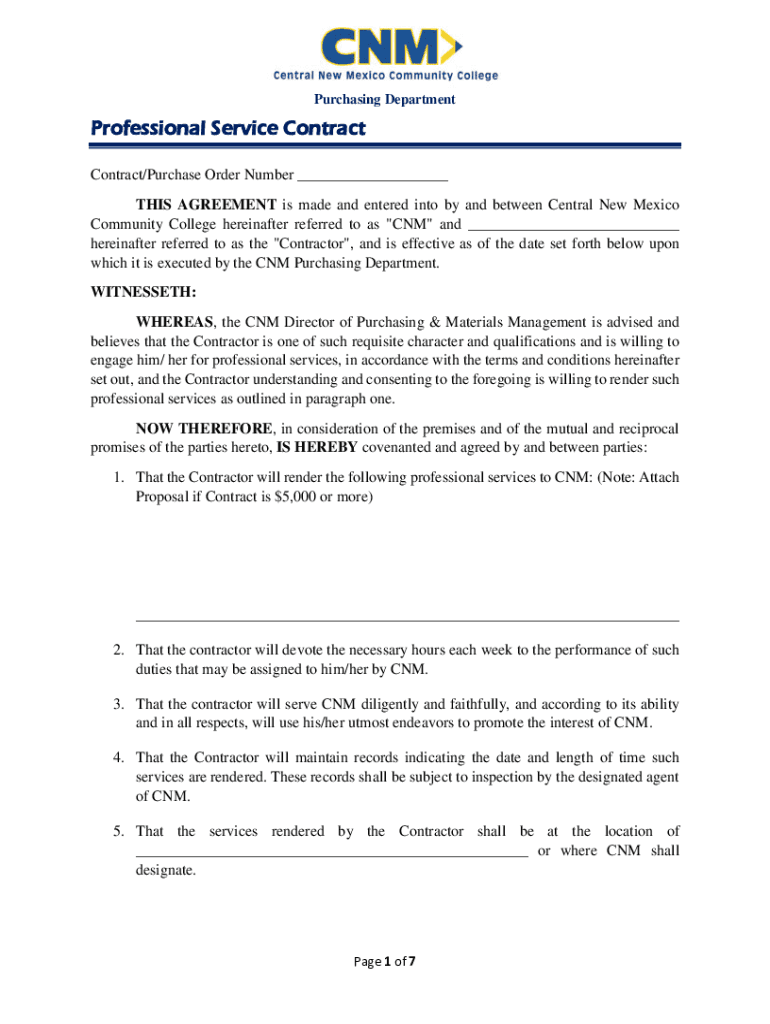 CNM
Central New Mexico Community College

Purchasing Department

Professional Service Contract

Contract/Purchase Order Number ____________________

THIS AGREEMENT is made and entered into by and between Central New Mexico Community College hereinafter referred to as "CNM" and ____________________________ hereinafter referred to as the "Contractor", and is effective as of the date set forth below upon which it is executed by the CNM Purchasing Department.

WITNESSETH:

WHEREAS, the CNM Director of Purchasing & Materials Management is advised and believes that the Contractor is one of such requisite character and qualifications and is willing to engage him/ her for professional services, in accordance with the terms and conditions hereinafter set out, and the Contractor understanding and consenting to the foregoing is willing to render such professional services as outlined in paragraph one.

NOW THEREFORE, in consideration of the premises and of the mutual and reciprocal promises of the parties hereto, IS HEREBY covenanted and agreed by and between parties:

1. That the Contractor will render the following professional services to CNM: (Note: Attach Proposal if Contract is $5,000 or more)

2. That the contractor will devote the necessary hours each week to the performance of such duties that may be assigned to him/her by CNM.

3. That the contractor will serve CNM diligently and faithfully, and according to its ability and in all respects, will use his/her utmost endeavors to promote the interest of CNM.

4. That the Contractor will maintain records indicating the date and length of time such services are rendered. These records shall be subject to inspection by the designated agent of CNM.

5. That the services rendered by the Contractor shall be at the location of ____________________________________________________ or where CNM shall designate.

Page 1 of 7